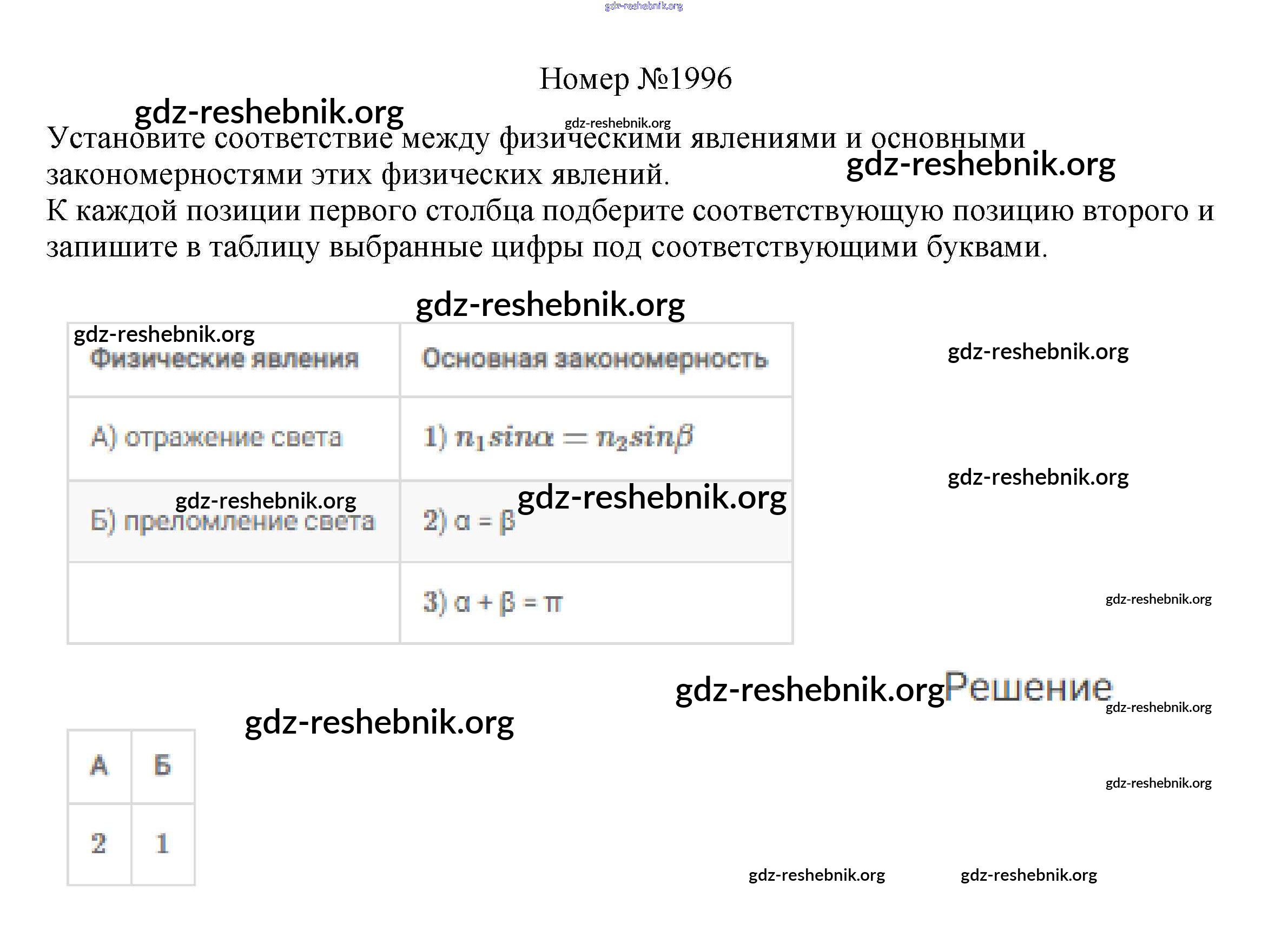 Номер №1996

Установите соответствие между физическими явлениями и основными закономерностями этих физических явлений.
К каждой позиции первого столбца подберите соответствующую позицию второго и запишите в таблицу выбранные цифры под соответствующими буквами.

| Физические явления | Основная закономерность |
|---|---|
| А) отражение света | 1) $n_1 sin\alpha = n_2 sin\beta$ |
| Б) преломление света | 2) $\alpha = \beta$ |
|  | 3) $\alpha + \beta = \pi$ |

Решение

| А | Б |
|---|---|
| 2 | 1 |

gdz-reshebnik.org